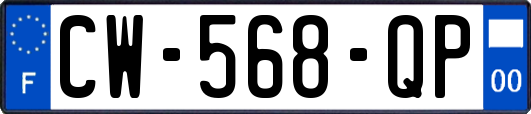 F
CW-568-QP
00